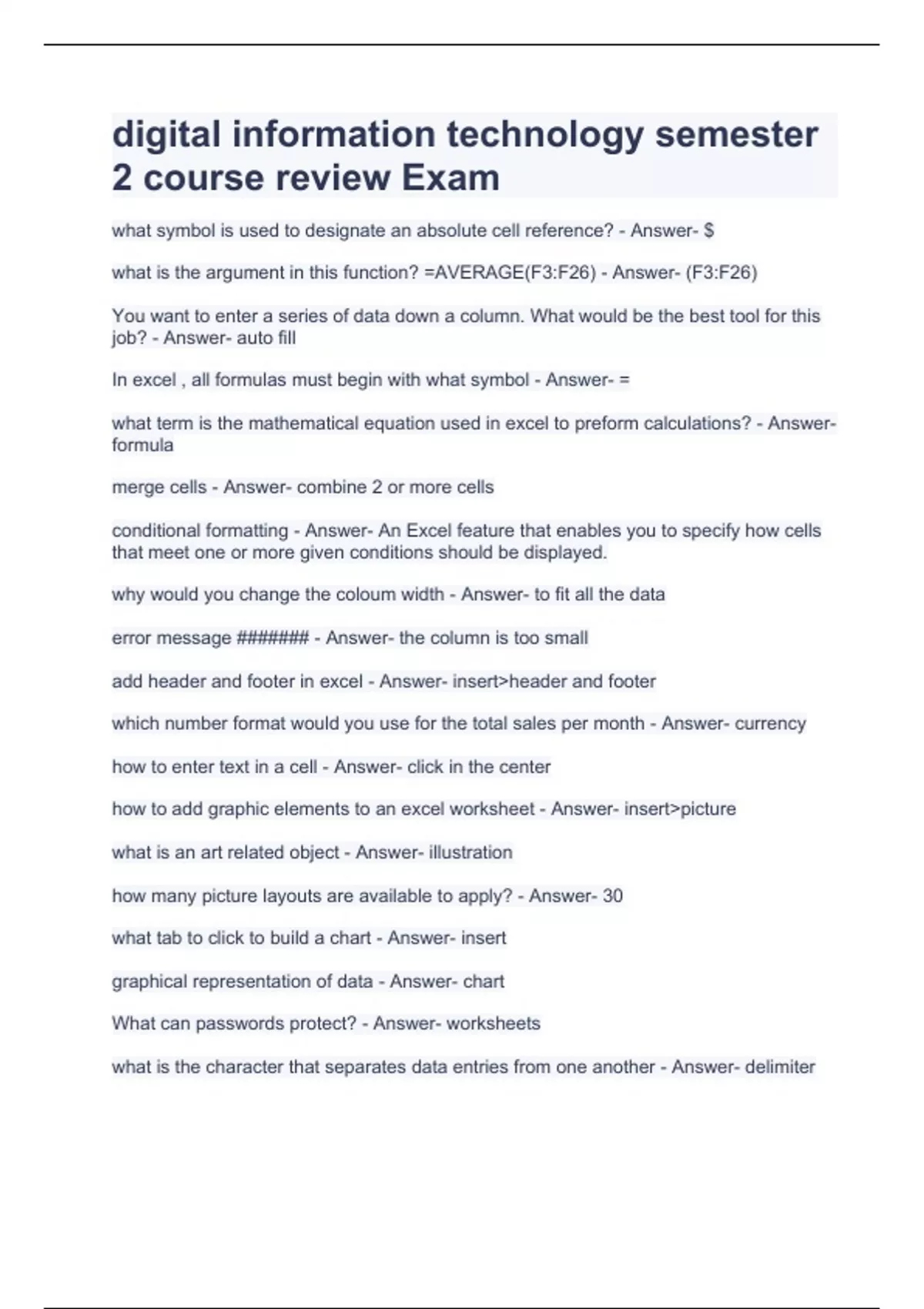 digital information technology semester 2 course review Exam

what symbol is used to designate an absolute cell reference? - Answer- \$

what is the argument in this function? =AVERAGE(F3:F26) - Answer- (F3:F26)

You want to enter a series of data down a column. What would be the best tool for this job? - Answer- auto fill

In excel , all formulas must begin with what symbol - Answer- =

what term is the mathematical equation used in excel to preform calculations? - Answer- formula

merge cells - Answer- combine 2 or more cells

conditional formatting - Answer- An Excel feature that enables you to specify how cells that meet one or more given conditions should be displayed.

why would you change the coloum width - Answer- to fit all the data

error message ####### - Answer- the column is too small

add header and footer in excel - Answer- insert>header and footer

which number format would you use for the total sales per month - Answer- currency

how to enter text in a cell - Answer- click in the center

how to add graphic elements to an excel worksheet - Answer- insert>picture

what is an art related object - Answer- illustration

how many picture layouts are available to apply? - Answer- 30

what tab to click to build a chart - Answer- insert

graphical representation of data - Answer- chart

What can passwords protect? - Answer- worksheets

what is the character that separates data entries from one another - Answer- delimiter